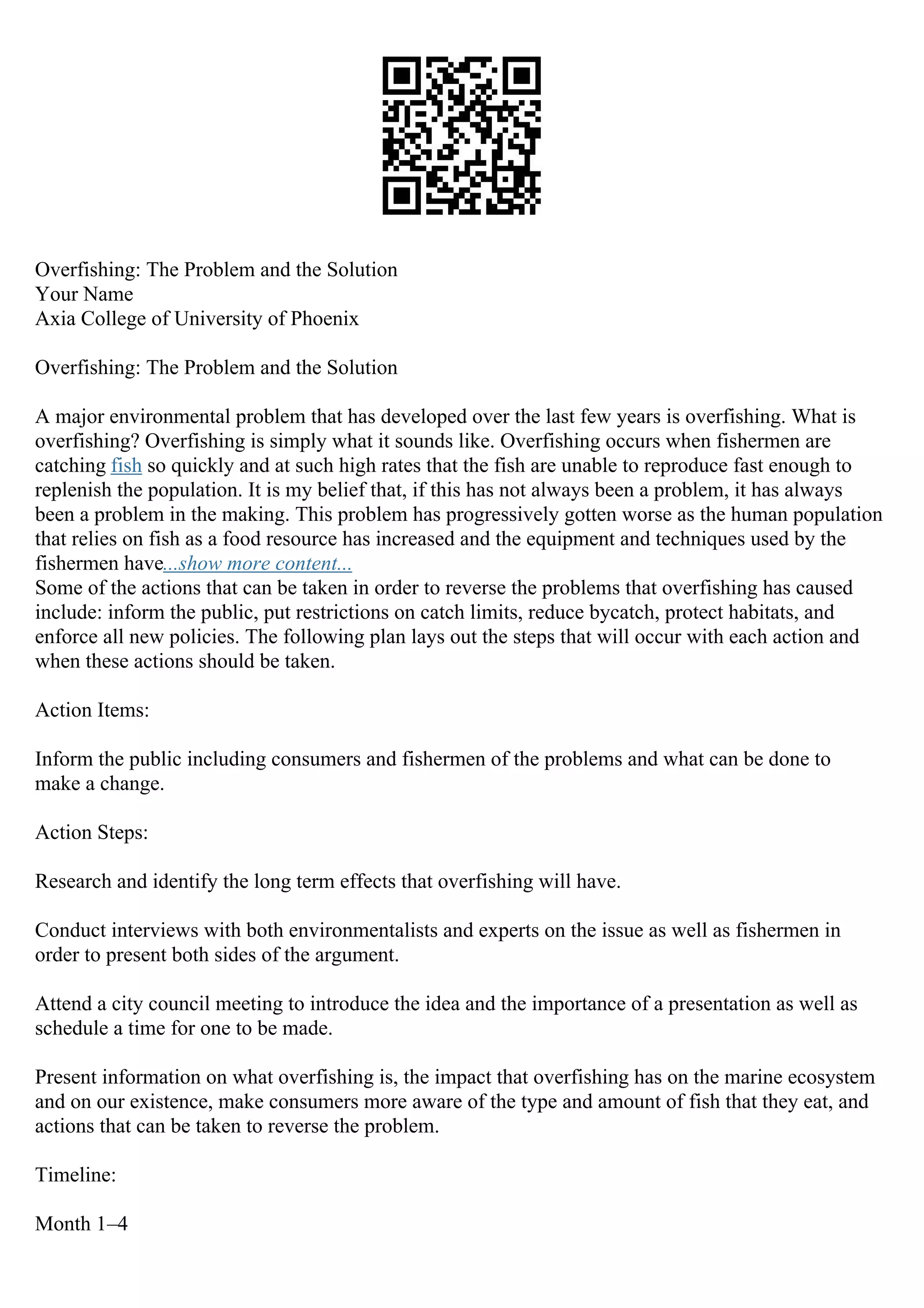 Overfishing: The Problem and the Solution
Your Name
Axia College of University of Phoenix

Overfishing: The Problem and the Solution

A major environmental problem that has developed over the last few years is overfishing. What is overfishing? Overfishing is simply what it sounds like. Overfishing occurs when fishermen are catching fish so quickly and at such high rates that the fish are unable to reproduce fast enough to replenish the population. It is my belief that, if this has not always been a problem, it has always been a problem in the making. This problem has progressively gotten worse as the human population that relies on fish as a food resource has increased and the equipment and techniques used by the fishermen have...show more content...
Some of the actions that can be taken in order to reverse the problems that overfishing has caused include: inform the public, put restrictions on catch limits, reduce bycatch, protect habitats, and enforce all new policies. The following plan lays out the steps that will occur with each action and when these actions should be taken.

Action Items:

Inform the public including consumers and fishermen of the problems and what can be done to make a change.

Action Steps:

Research and identify the long term effects that overfishing will have.

Conduct interviews with both environmentalists and experts on the issue as well as fishermen in order to present both sides of the argument.

Attend a city council meeting to introduce the idea and the importance of a presentation as well as schedule a time for one to be made.

Present information on what overfishing is, the impact that overfishing has on the marine ecosystem and on our existence, make consumers more aware of the type and amount of fish that they eat, and actions that can be taken to reverse the problem.

Timeline:

Month 1–4